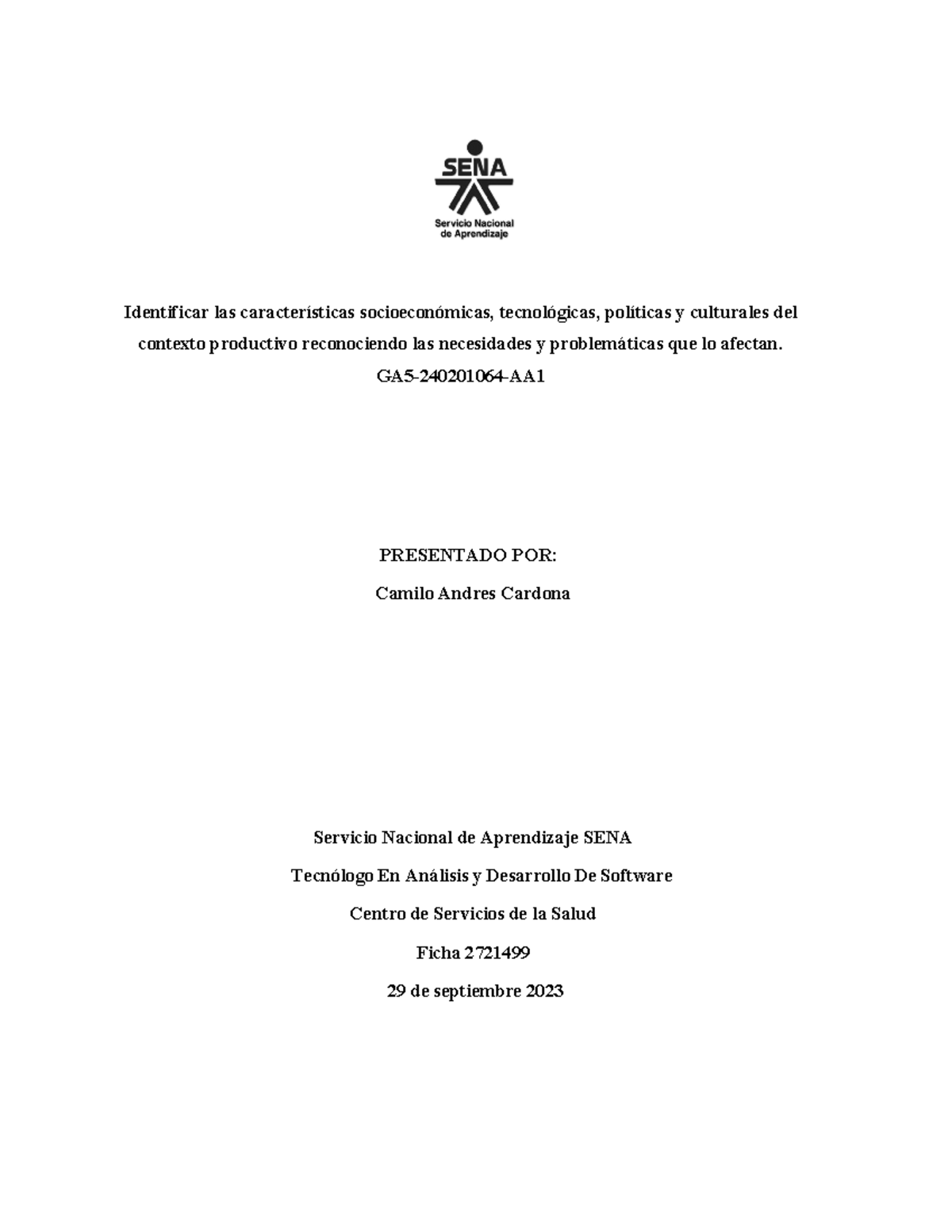 SENA
Servicio Nacional de Aprendizaje

Identificar las características socioeconómicas, tecnológicas, políticas y culturales del contexto productivo reconociendo las necesidades y problemáticas que lo afectan.
GA5-240201064-AA1

PRESENTADO POR:
Camilo Andres Cardona

Servicio Nacional de Aprendizaje SENA
Tecnólogo En Análisis y Desarrollo De Software
Centro de Servicios de la Salud
Ficha 2721499
29 de septiembre 2023